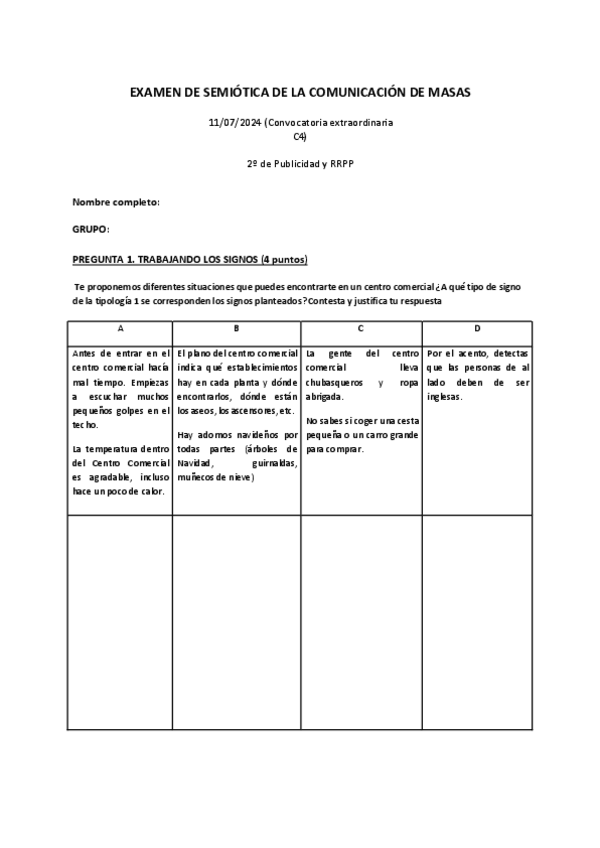 EXAMEN DE SEMIÓTICA DE LA COMUNICACIÓN DE MASAS

11/07/2024 (Convocatoria extraordinaria C4)

2º de Publicidad y RRPP

Nombre completo:

GRUPO:

PREGUNTA 1. TRABAJANDO LOS SIGNOS (4 puntos)

Te proponemos diferentes situaciones que puedes encontrarte en un centro comercial ¿A qué tipo de signo de la tipología 1 se corresponden los signos planteados? Contesta y justifica tu respuesta

| A | B | C | D |
|---|---|---|---|
| Antes de entrar en el centro comercial hacía mal tiempo. Empiezas a escuchar muchos pequeños golpes en el techo.<br><br>La temperatura dentro del Centro Comercial es agradable, incluso hace un poco de calor. | El plano del centro comercial indica qué establecimientos hay en cada planta y dónde encontrarlos, dónde están los aseos, los ascensores, etc.<br><br>Hay adornos navideños por todas partes (árboles de Navidad, guirnaldas, muñecos de nieve) | La gente del centro comercial lleva chubasqueros y ropa abrigada.<br><br>No sabes si coger una cesta pequeña o un carro grande para comprar. | Por el acento, detectas que las personas de al lado deben de ser inglesas. |
| | | | |